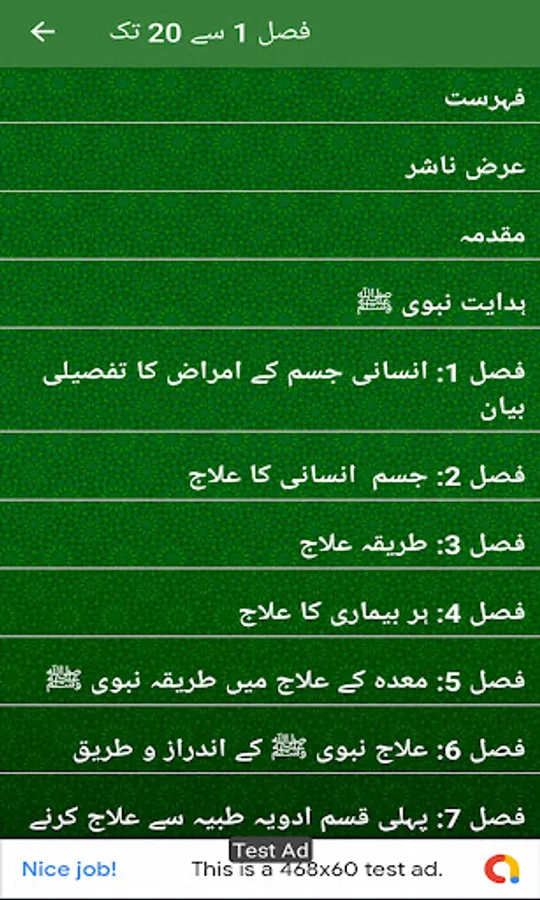 فصل 1 سے 20 تک

فہرست

عرض ناشر

مقدمہ

ہدایت نبوی ﷺ

فصل 1: انسانی جسم کے امراض کا تفصیلی بیان

فصل 2: جسم انسانی کا علاج

فصل 3: طریقہ علاج

فصل 4: ہر بیماری کا علاج

فصل 5: معدہ کے علاج میں طریقہ نبوی ﷺ

فصل 6: علاج نبوی ﷺ کے انداز و طریق

فصل 7: پہلی قسم ادویہ طبیہ سے علاج کرنے

Test Ad

Nice job!

This is a 468x60 test ad.